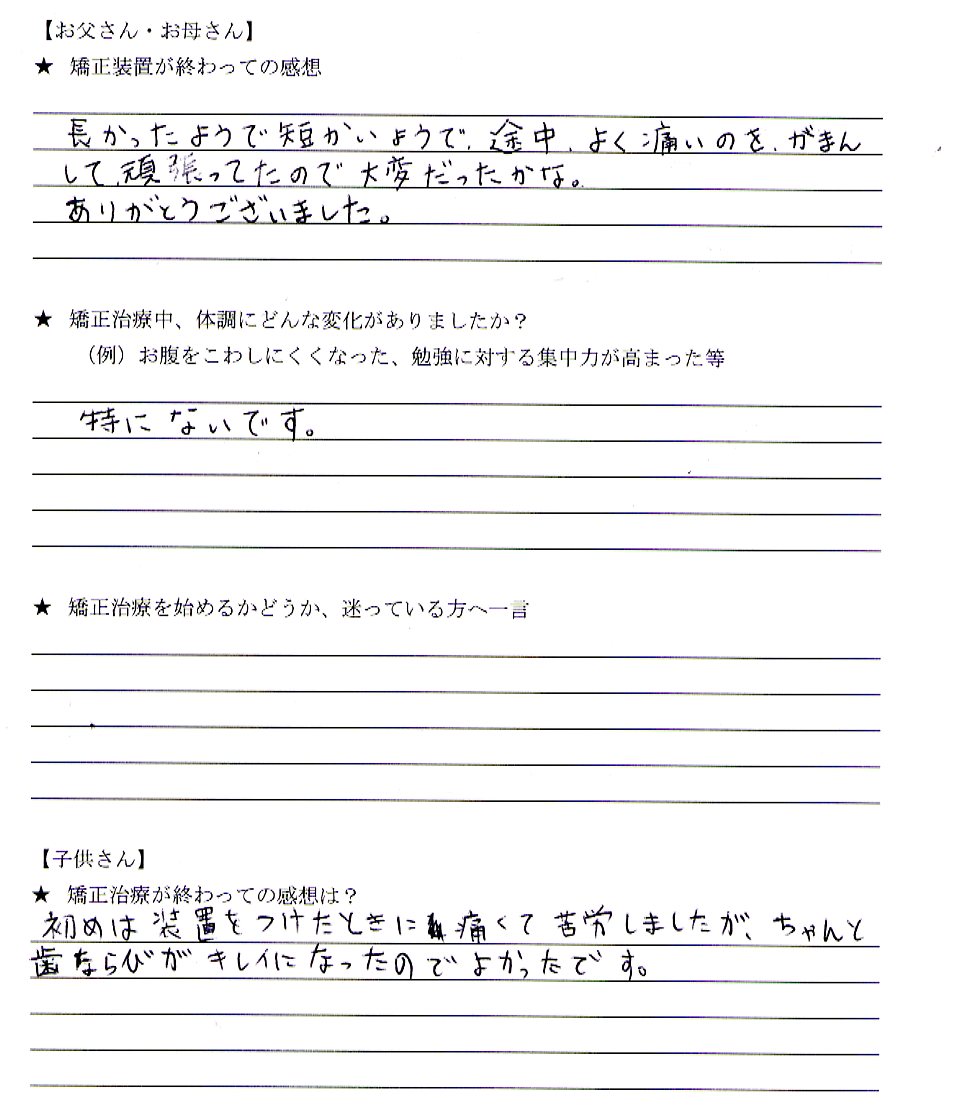 【お父さん・お母さん】
★ 矯正装置が終わっての感想

長かったようで短かいようで、途中、よく痛いのを、がまんして、頑張ってたので大変だったかな。
ありがとうございました。

★ 矯正治療中、体調にどんな変化がありましたか？
（例）お腹をこわしにくくなった、勉強に対する集中力が高まった等

特にないです。

★ 矯正治療を始めるかどうか、迷っている方へ一言

【子供さん】
★ 矯正治療が終わっての感想は？
初めは装置をつけたときに痛くて苦労しましたが、ちゃんと歯ならびがキレイになったのでよかったです。